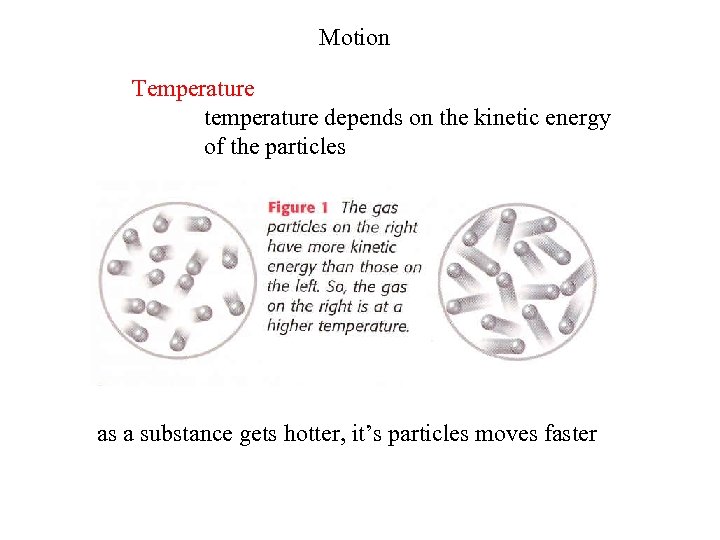 Motion

Temperature

temperature depends on the kinetic energy of the particles

Figure 1 The gas particles on the right have more kinetic energy than those on the left. So, the gas on the right is at a higher temperature.

as a substance gets hotter, it’s particles moves faster